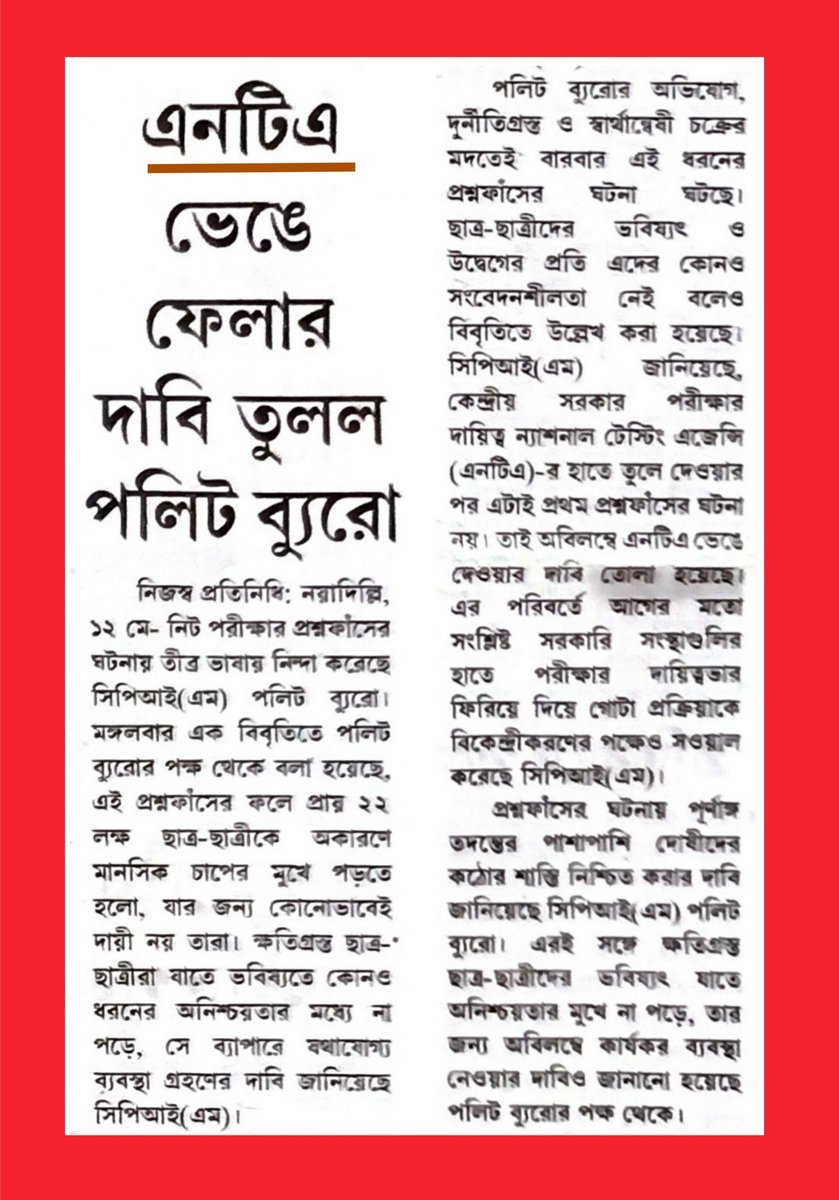 এনটিএ ভেঙে ফেলার দাবি তুলল পলিট ব্যুরো

নিজস্ব প্রতিনিধি: নয়াদিল্লি, ১২ মে- নিট পরীক্ষার প্রশ্নফাঁসের ঘটনায় তীব্র ভাষায় নিন্দা করেছে সিপিআই(এম) পলিট ব্যুরো। মঙ্গলবার এক বিবৃতিতে পলিট ব্যুরোর পক্ষ থেকে বলা হয়েছে, এই প্রশ্নফাঁসের ফলে প্রায় ২২ লক্ষ ছাত্র-ছাত্রীকে অকারণে মানসিক চাপের মুখে পড়তে হলো, যার জন্য কোনোভাবেই দায়ী নয় তারা। ক্ষতিগ্রস্ত ছাত্র-ছাত্রীরা যাতে ভবিষ্যতে কোনও ধরনের অনিশ্চয়তার মধ্যে না পড়ে, সে ব্যাপারে যথাযোগ্য ব্যবস্থা গ্রহণের দাবি জানিয়েছে সিপিআই(এম)।

পলিট ব্যুরোর অভিযোগ, দুর্নীতিগ্রস্ত ও স্বার্থান্বেষী চক্রের মদতেই বারবার এই ধরনের প্রশ্নফাঁসের ঘটনা ঘটছে। ছাত্র-ছাত্রীদের ভবিষ্যৎ ও উদ্বেগের প্রতি এদের কোনও সংবেদনশীলতা নেই বলেও বিবৃতিতে উল্লেখ করা হয়েছে। সিপিআই(এম) জানিয়েছে, কেন্দ্রীয় সরকার পরীক্ষার দায়িত্ব ন্যাশনাল টেস্টিং এজেন্সি (এনটিএ)-র হাতে তুলে দেওয়ার পর এটাই প্রথম প্রশ্নফাঁসের ঘটনা নয়। তাই অবিলম্বে এনটিএ ভেঙে দেওয়ার দাবি তোলা হয়েছে। এর পরিবর্তে আগের মতো সংশ্লিষ্ট সরকারি সংস্থাগুলির হাতে পরীক্ষার দায়িত্বভার ফিরিয়ে দিয়ে গোটা প্রক্রিয়াকে বিকেন্দ্রীকরণের পক্ষেও সওয়াল করেছে সিপিআই(এম)।

প্রশ্নফাঁসের ঘটনায় পূর্ণাঙ্গ তদন্তের পাশাপাশি দোষীদের কঠোর শাস্তি নিশ্চিত করার দাবি জানিয়েছে সিপিআই(এম) পলিট ব্যুরো। এরই সঙ্গে ক্ষতিগ্রস্ত ছাত্র-ছাত্রীদের ভবিষ্যৎ যাতে অনিশ্চয়তার মুখে না পড়ে, তার জন্য অবিলম্বে কার্যকর ব্যবস্থা নেওয়ার দাবিও জানানো হয়েছে পলিট ব্যুরোর পক্ষ থেকে।